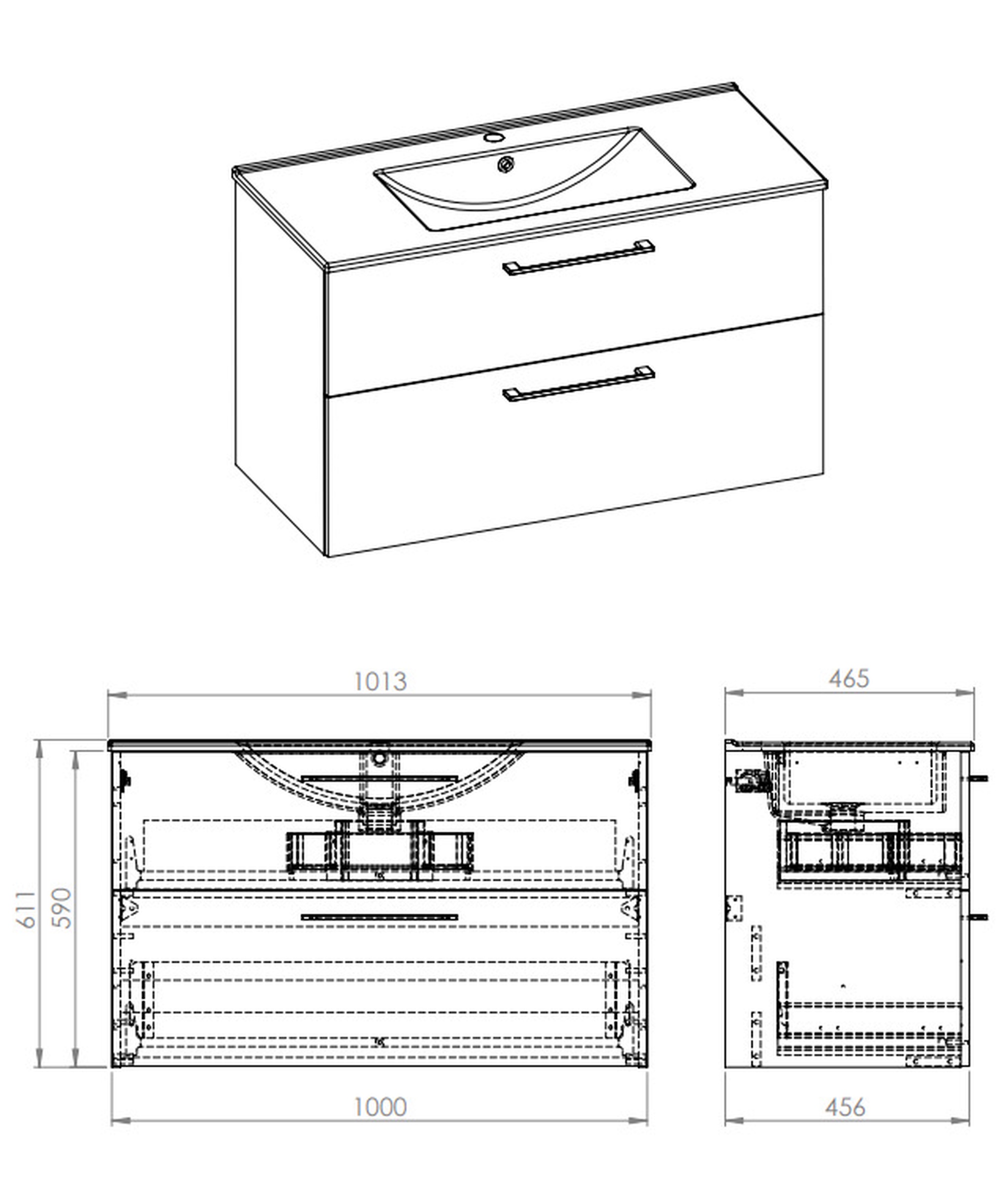 1013

465

611

590

1000

456